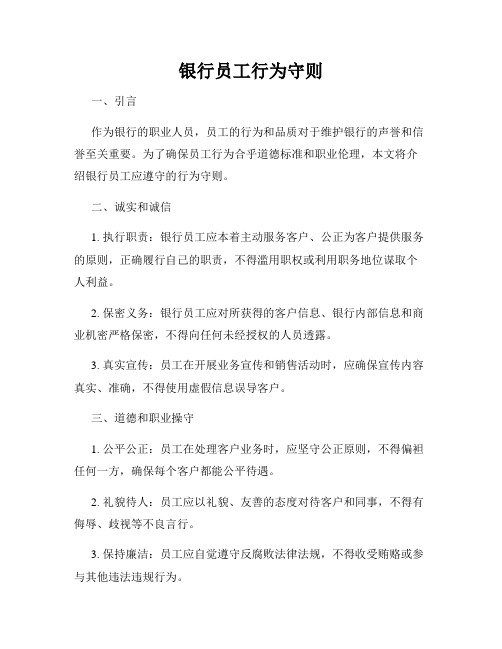 银行员工行为守则

一、引言

作为银行的职业人员，员工的行为和品质对于维护银行的声誉和信誉至关重要。为了确保员工行为合乎道德标准和职业伦理，本文将介绍银行员工应遵守的行为守则。

二、诚实和诚信

1. 执行职责：银行员工应本着主动服务客户、公正为客户提供服务的原则，正确履行自己的职责，不得滥用职权或利用职务地位谋取个人利益。

2. 保密义务：银行员工应对所获得的客户信息、银行内部信息和商业机密严格保密，不得向任何未经授权的人员透露。

3. 真实宣传：员工在开展业务宣传和销售活动时，应确保宣传内容真实、准确，不得使用虚假信息误导客户。

三、道德和职业操守

1. 公平公正：员工在处理客户业务时，应坚守公正原则，不得偏袒任何一方，确保每个客户都能公平待遇。

2. 礼貌待人：员工应以礼貌、友善的态度对待客户和同事，不得有侮辱、歧视等不良言行。

3. 保持廉洁：员工应自觉遵守反腐败法律法规，不得收受贿赂或参与其他违法违规行为。